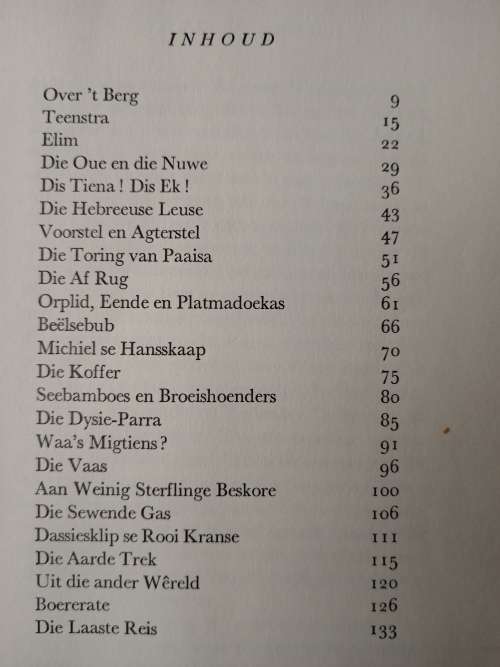 INHOUD

| | |
|---|---|
| Over 't Berg | 9 |
| Teenstra | 15 |
| Elim | 22 |
| Die Oue en die Nuwe | 29 |
| Dis Tiena! Dis Ek! | 36 |
| Die Hebreeuse Leuse | 43 |
| Voorstel en Agterstel | 47 |
| Die Toring van Paaisa | 51 |
| Die Af Rug | 56 |
| Orplid, Eende en Platmadoekas | 61 |
| Beëlsebub | 66 |
| Michiel se Hansskaap | 70 |
| Die Koffer | 75 |
| Seebamboes en Broeishoenders | 80 |
| Die Dysie-Parra | 85 |
| Waa's Migtiens? | 91 |
| Die Vaas | 96 |
| Aan Weinig Sterflinge Beskore | 100 |
| Die Sewende Gas | 106 |
| Dassiesklip se Rooi Kranse | 111 |
| Die Aarde Trek | 115 |
| Uit die ander Wêreld | 120 |
| Boererate | 126 |
| Die Laaste Reis | 133 |